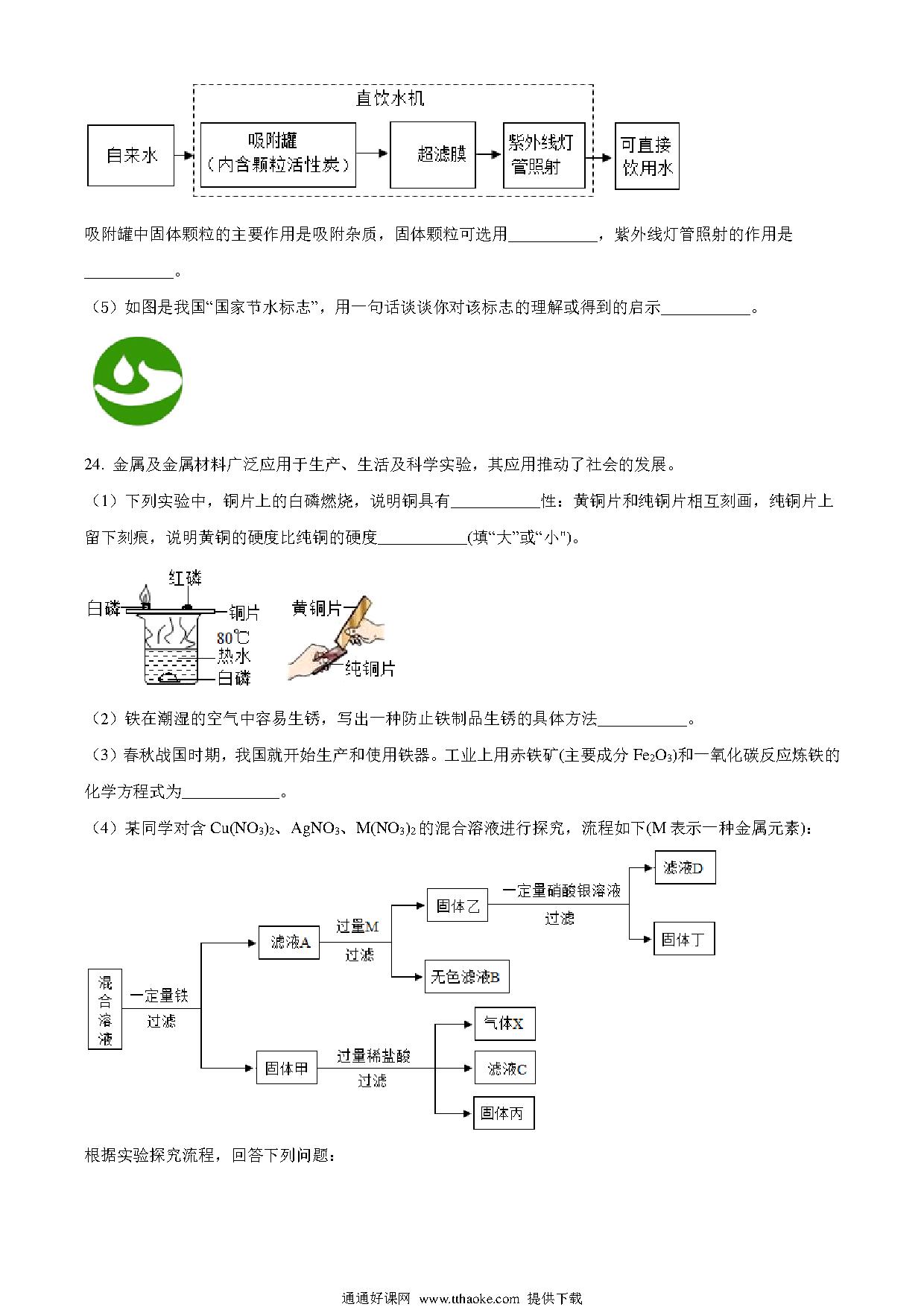 直饮水机

自来水

吸附罐（内含颗粒活性炭）

超滤膜

紫外线灯管照射

可直接饮用水

吸附罐中固体颗粒的主要作用是吸附杂质，固体颗粒可选用___________，紫外线灯管照射的作用是___________。

（5）如图是我国“国家节水标志”，用一句话谈谈你对该标志的理解或得到的启示___________。

24. 金属及金属材料广泛应用于生产、生活及科学实验，其应用推动了社会的发展。

（1）下列实验中，铜片上的白磷燃烧，说明铜具有___________性：黄铜片和纯铜片相互刻画，纯铜片上留下刻痕，说明黄铜的硬度比纯铜的硬度___________(填“大”或“小")。

红磷

白磷

铜片

80℃

热水

白磷

黄铜片

纯铜片

（2）铁在潮湿的空气中容易生锈，写出一种防止铁制品生锈的具体方法___________。

（3）春秋战国时期，我国就开始生产和使用铁器。工业上用赤铁矿(主要成分 $Fe_2O_3$)和一氧化碳反应炼铁的化学方程式为____________。

（4）某同学对含 $Cu(NO_3)_2$、$AgNO_3$、$M(NO_3)_2$ 的混合溶液进行探究，流程如下(M 表示一种金属元素)：

混合溶液

一定量铁

过滤

滤液A

过量M

过滤

固体乙

一定量硝酸银溶液

过滤

滤液D

固体丁

无色滤液B

固体甲

过量稀盐酸

过滤

气体X

滤液C

固体丙

根据实验探究流程，回答下列问题：

通通好课网 www.tthaoke.com 提供下载